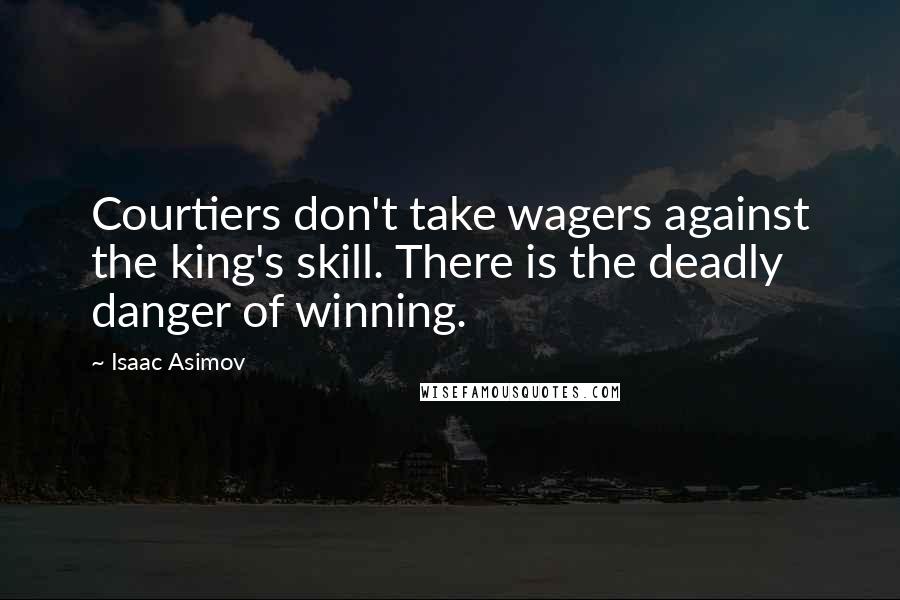 Courtiers don't take wagers against the king's skill. There is the deadly danger of winning.

~ Isaac Asimov

WISEFAMOUSQUOTES.COM